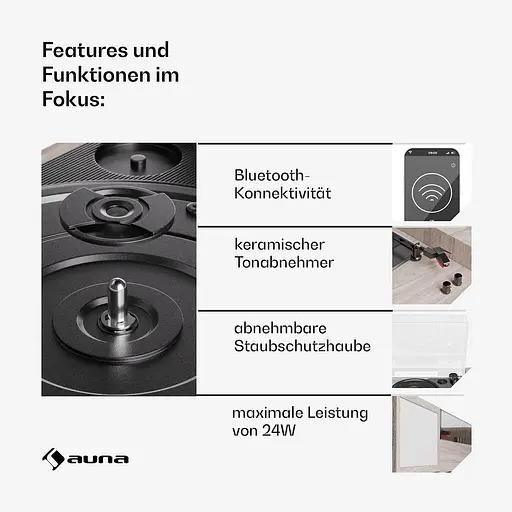 Features und Funktionen im Fokus:

Bluetooth-Konnektivität

keramischer Tonabnehmer

abnehmbare Staubschutzhaube

maximale Leistung von 24W

auna